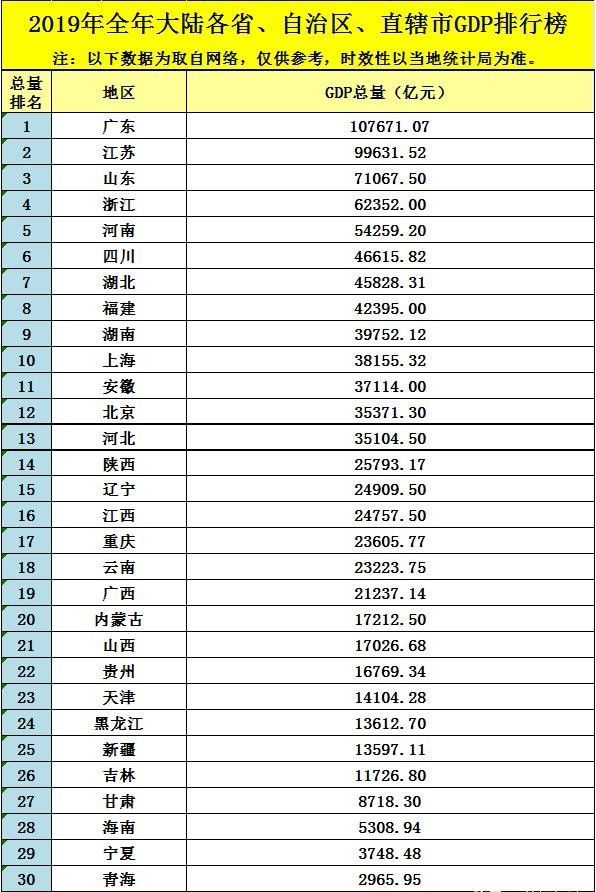 2019年全年大陆各省、自治区、直辖市GDP排行榜

注：以下数据为取自网络，仅供参考，时效性以当地统计局为准。

| 总量排名 | 地区 | GDP总量（亿元） |
|---|---|---|
| 1 | 广东 | 107671.07 |
| 2 | 江苏 | 99631.52 |
| 3 | 山东 | 71067.50 |
| 4 | 浙江 | 62352.00 |
| 5 | 河南 | 54259.20 |
| 6 | 四川 | 46615.82 |
| 7 | 湖北 | 45828.31 |
| 8 | 福建 | 42395.00 |
| 9 | 湖南 | 39752.12 |
| 10 | 上海 | 38155.32 |
| 11 | 安徽 | 37114.00 |
| 12 | 北京 | 35371.30 |
| 13 | 河北 | 35104.50 |
| 14 | 陕西 | 25793.17 |
| 15 | 辽宁 | 24909.50 |
| 16 | 江西 | 24757.50 |
| 17 | 重庆 | 23605.77 |
| 18 | 云南 | 23223.75 |
| 19 | 广西 | 21237.14 |
| 20 | 内蒙古 | 17212.50 |
| 21 | 山西 | 17026.68 |
| 22 | 贵州 | 16769.34 |
| 23 | 天津 | 14104.28 |
| 24 | 黑龙江 | 13612.70 |
| 25 | 新疆 | 13597.11 |
| 26 | 吉林 | 11726.80 |
| 27 | 甘肃 | 8718.30 |
| 28 | 海南 | 5308.94 |
| 29 | 宁夏 | 3748.48 |
| 30 | 青海 | 2965.95 |